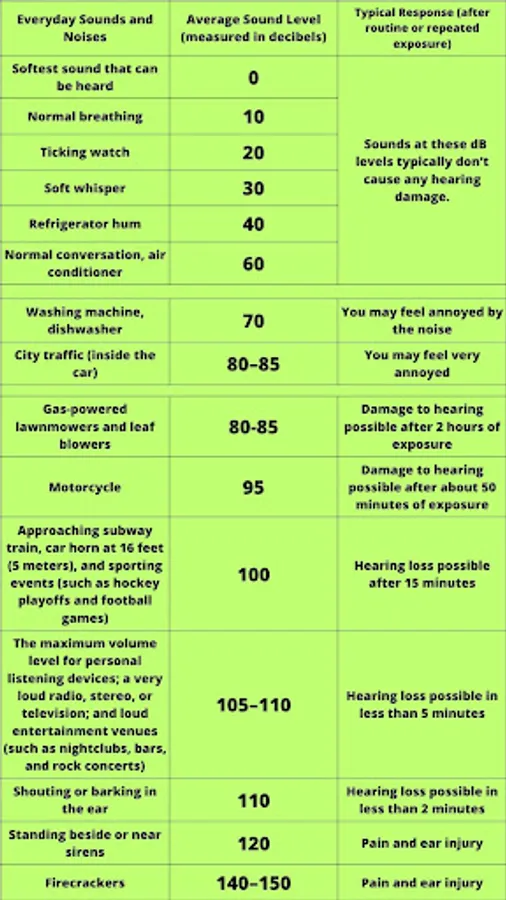 | Everyday Sounds and Noises | Average Sound Level (measured in decibels) | Typical Response (after routine or repeated exposure) |
|---|---|---|
| Softest sound that can be heard | 0 | Sounds at these dB levels typically don't cause any hearing damage. |
| Normal breathing | 10 | |
| Ticking watch | 20 | |
| Soft whisper | 30 | |
| Refrigerator hum | 40 | |
| Normal conversation, air conditioner | 60 | |
| Washing machine, dishwasher | 70 | You may feel annoyed by the noise |
| City traffic (inside the car) | 80–85 | You may feel very annoyed |
| Gas-powered lawnmowers and leaf blowers | 80-85 | Damage to hearing possible after 2 hours of exposure |
| Motorcycle | 95 | Damage to hearing possible after about 50 minutes of exposure |
| Approaching subway train, car horn at 16 feet (5 meters), and sporting events (such as hockey playoffs and football games) | 100 | Hearing loss possible after 15 minutes |
| The maximum volume level for personal listening devices; a very loud radio, stereo, or television; and loud entertainment venues (such as nightclubs, bars, and rock concerts) | 105–110 | Hearing loss possible in less than 5 minutes |
| Shouting or barking in the ear | 110 | Hearing loss possible in less than 2 minutes |
| Standing beside or near sirens | 120 | Pain and ear injury |
| Firecrackers | 140–150 | Pain and ear injury |